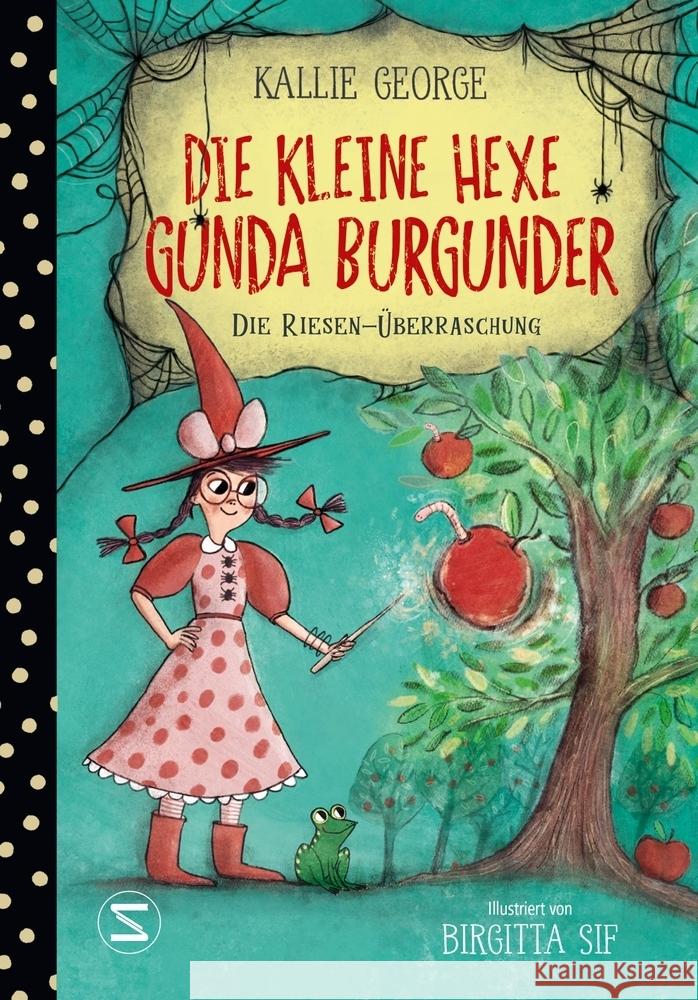 KALLIE GEORGE

DIE KLEINE HEXE GUNDA BURGUNDER

DIE RIESEN-ÜBERRASCHUNG

S

Illustriert von
BIRGITTA SIF